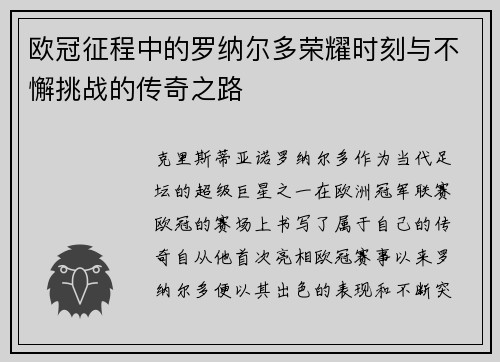 欧冠征程中的罗纳尔多荣耀时刻与不懈挑战的传奇之路

克里斯蒂亚诺罗纳尔多作为当代足坛的超级巨星之一在欧洲冠军联赛欧冠的赛场上书写了属于自己的传奇自从他首次亮相欧冠赛事以来罗纳尔多便以其出色的表现和不断突